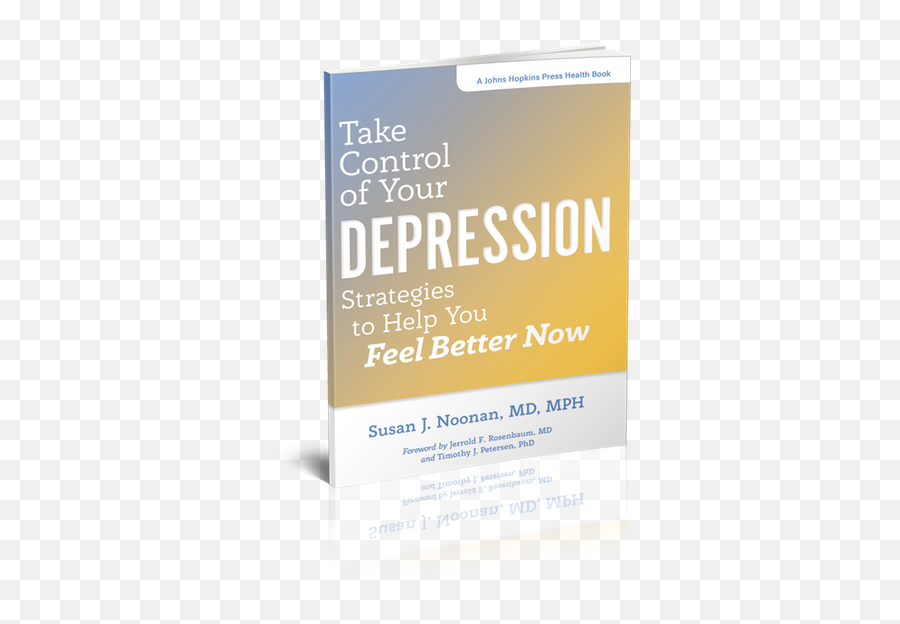 A Johns Hopkins Press Health Book

Take Control of Your DEPRESSION

Strategies to Help You Feel Better Now

Susan J. Noonan, MD, MPH

Foreword by Jerrold F. Rosenbaum, MD and Timothy J. Petersen, PhD